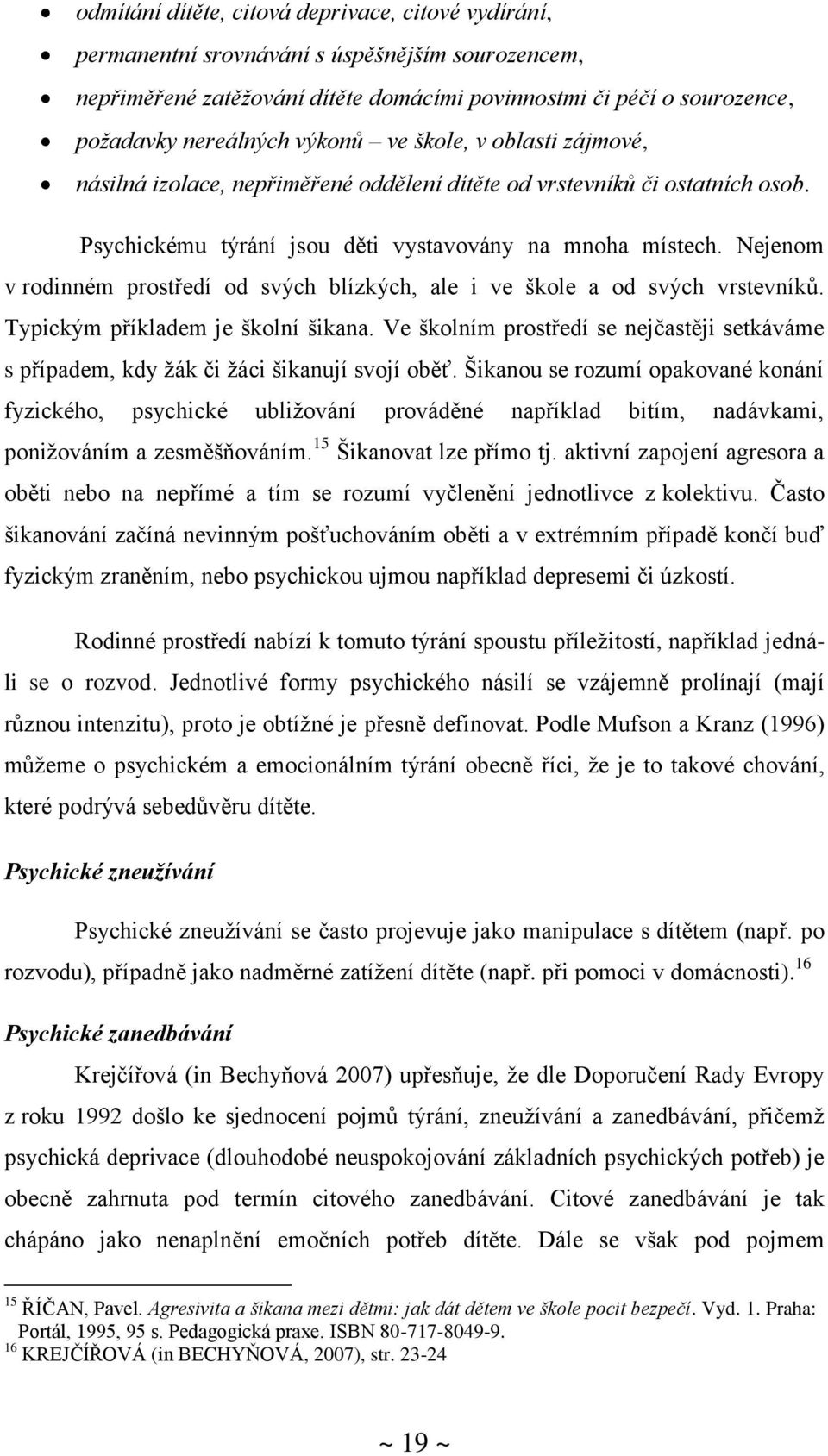 • odmítání dítěte, citová deprivace, citové vydírání,
• permanentní srovnávání s úspěšnějším sourozencem,
• nepřiměřené zatěžování dítěte domácími povinnostmi či péčí o sourozence,
• požadavky nereálných výkonů – ve škole, v oblasti zájmové,
• násilná izolace, nepřiměřené oddělení dítěte od vrstevníků či ostatních osob.

Psychickému týrání jsou děti vystavovány na mnoha místech. Nejenom v rodinném prostředí od svých blízkých, ale i ve škole a od svých vrstevníků. Typickým příkladem je školní šikana. Ve školním prostředí se nejčastěji setkáváme s případem, kdy žák či žáci šikanují svojí oběť. Šikanou se rozumí opakované konání fyzického, psychické ubližování prováděné například bitím, nadávkami, ponižováním a zesměšňováním.$^{15}$ Šikanovat lze přímo tj. aktivní zapojení agresora a oběti nebo na nepřímé a tím se rozumí vyčlenění jednotlivce z kolektivu. Často šikanování začíná nevinným pošťuchováním oběti a v extrémním případě končí buď fyzickým zraněním, nebo psychickou ujmou například depresemi či úzkostí.

Rodinné prostředí nabízí k tomuto týrání spoustu příležitostí, například jednáli se o rozvod. Jednotlivé formy psychického násilí se vzájemně prolínají (mají různou intenzitu), proto je obtížné je přesně definovat. Podle Mufson a Kranz (1996) můžeme o psychickém a emocionálním týrání obecně říci, že je to takové chování, které podrývá sebedůvěru dítěte.

Psychické zneužívání

Psychické zneužívání se často projevuje jako manipulace s dítětem (např. po rozvodu), případně jako nadměrné zatížení dítěte (např. při pomoci v domácnosti).$^{16}$

Psychické zanedbávání

Krejčířová (in Bechyňová 2007) upřesňuje, že dle Doporučení Rady Evropy z roku 1992 došlo ke sjednocení pojmů týrání, zneužívání a zanedbávání, přičemž psychická deprivace (dlouhodobé neuspokojování základních psychických potřeb) je obecně zahrnuta pod termín citového zanedbávání. Citové zanedbávání je tak chápáno jako nenaplnění emočních potřeb dítěte. Dále se však pod pojmem

$^{15}$ ŘÍČAN, Pavel. Agresivita a šikana mezi dětmi: jak dát dětem ve škole pocit bezpečí. Vyd. 1. Praha: Portál, 1995, 95 s. Pedagogická praxe. ISBN 80-717-8049-9.
$^{16}$ KREJČÍŘOVÁ (in BECHYŇOVÁ, 2007), str. 23-24

~ 19 ~